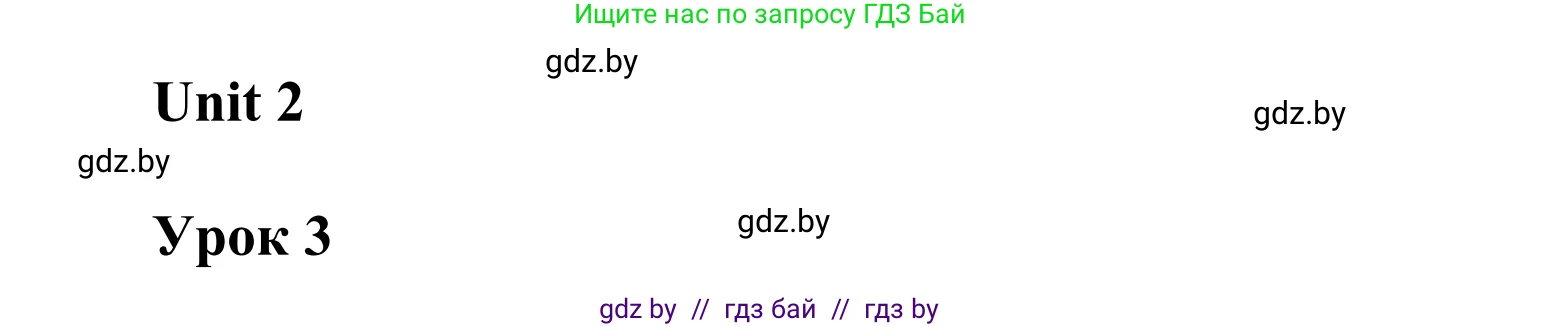 Ищите нас по запросу ГДЗ Бай

gdz.by

Unit 2

gdz.by

gdz.by

Урок 3

gdz.by

gdz by // гдз бай // гдз by